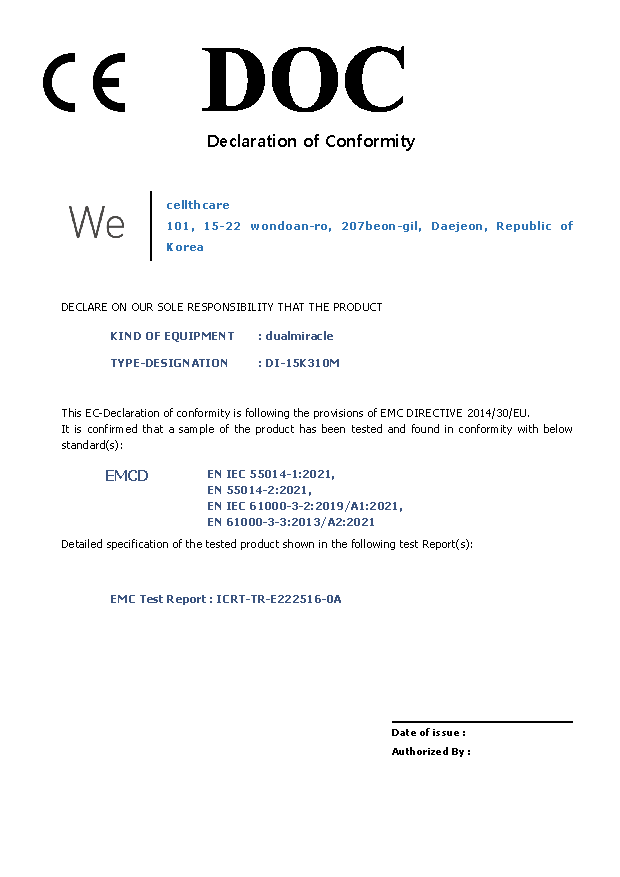 CE DOC

Declaration of Conformity

We

cellthcare
101, 15-22 wondoan-ro, 207beon-gil, Daejeon, Republic of Korea

DECLARE ON OUR SOLE RESPONSIBILITY THAT THE PRODUCT

KIND OF EQUIPMENT : dualmiracle

TYPE-DESIGNATION : DI-15K310M

This EC-Declaration of conformity is following the provisions of EMC DIRECTIVE 2014/30/EU.
It is confirmed that a sample of the product has been tested and found in conformity with below standard(s):

EMCD EN IEC 55014-1:2021,
EN 55014-2:2021,
EN IEC 61000-3-2:2019/A1:2021,
EN 61000-3-3:2013/A2:2021

Detailed specification of the tested product shown in the following test Report(s):

EMC Test Report : ICRT-TR-E222516-0A

Date of issue :
Authorized By :